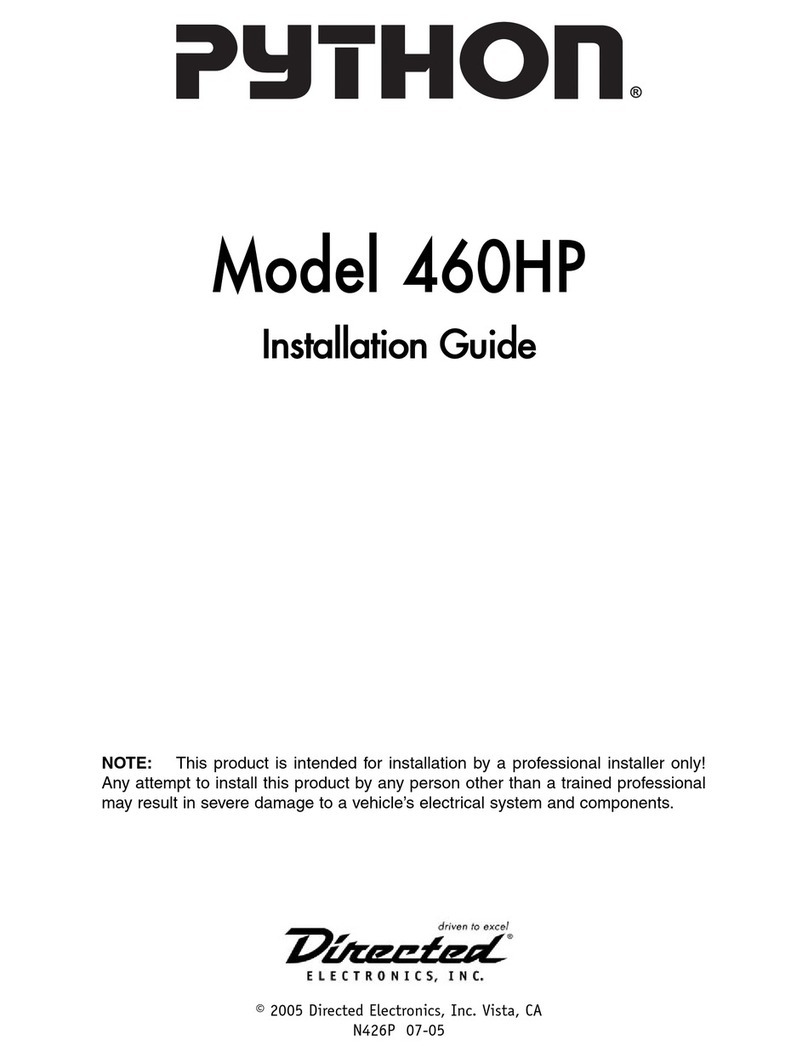 PYTHON®

Model 460HP

Installation Guide

NOTE: This product is intended for installation by a professional installer only! Any attempt to install this product by any person other than a trained professional may result in severe damage to a vehicle's electrical system and components.

driven to excel
Directed®
ELECTRONICS, INC.

© 2005 Directed Electronics, Inc. Vista, CA
N426P 07-05